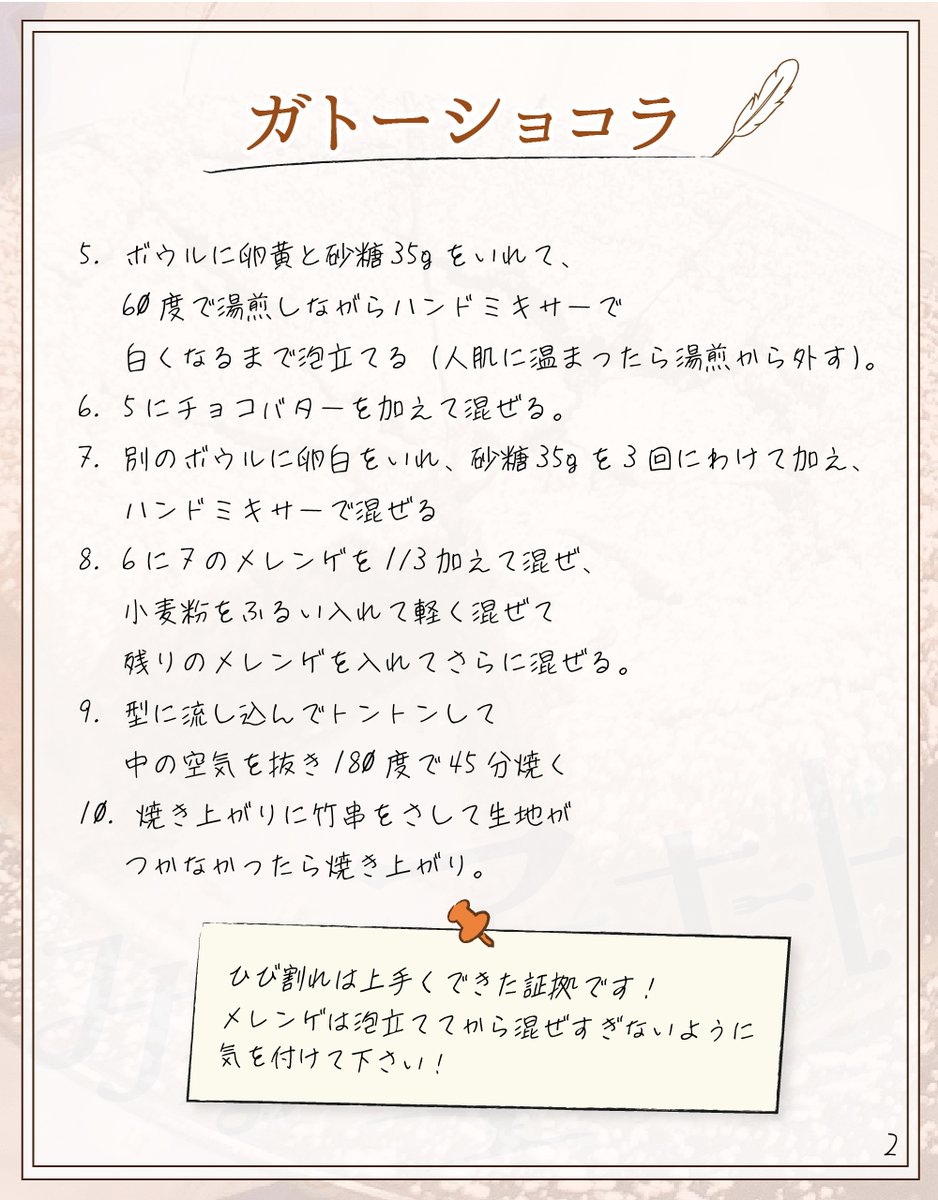 ガトーショコラ

5. ボウルに卵黄と砂糖35gをいれて、60度で湯煎しながらハンドミキサーで白くなるまで泡立てる（人肌に温まったら湯煎から外す）。

6. 5にチョコバターを加えて混ぜる。

7. 別のボウルに卵白をいれ、砂糖35gを3回にわけて加え、ハンドミキサーで混ぜる

8. 6に7のメレンゲを1/3加えて混ぜ、小麦粉をふるい入れて軽く混ぜて残りのメレンゲを入れてさらに混ぜる。

9. 型に流し込んでトントンして中の空気を抜き180度で45分焼く

10. 焼き上がりに竹串をさして生地がつかなかったら焼き上がり。

ひび割れは上手くできた証拠です！
メレンゲは泡立ててから混ぜすぎないように気を付けて下さい！

2